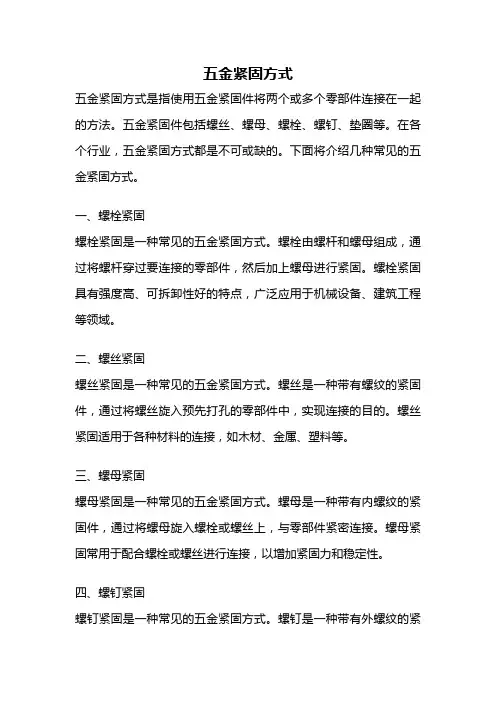 五金紧固方式

五金紧固方式是指使用五金紧固件将两个或多个零部件连接在一起的方法。五金紧固件包括螺丝、螺母、螺栓、螺钉、垫圈等。在各个行业，五金紧固方式都是不可或缺的。下面将介绍几种常见的五金紧固方式。

一、螺栓紧固

螺栓紧固是一种常见的五金紧固方式。螺栓由螺杆和螺母组成，通过将螺杆穿过要连接的零部件，然后加上螺母进行紧固。螺栓紧固具有强度高、可拆卸性好的特点，广泛应用于机械设备、建筑工程等领域。

二、螺丝紧固

螺丝紧固是一种常见的五金紧固方式。螺丝是一种带有螺纹的紧固件，通过将螺丝旋入预先打孔的零部件中，实现连接的目的。螺丝紧固适用于各种材料的连接，如木材、金属、塑料等。

三、螺母紧固

螺母紧固是一种常见的五金紧固方式。螺母是一种带有内螺纹的紧固件，通过将螺母旋入螺栓或螺丝上，与零部件紧密连接。螺母紧固常用于配合螺栓或螺丝进行连接，以增加紧固力和稳定性。

四、螺钉紧固

螺钉紧固是一种常见的五金紧固方式。螺钉是一种带有外螺纹的紧